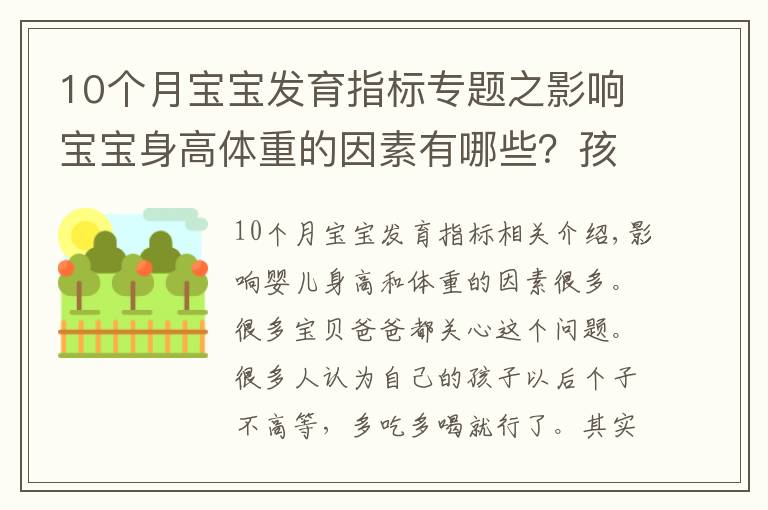 10个月宝宝发育指标专题之影响宝宝身高体重的因素有哪些？孩

10个月宝宝发育指标相关介绍，影响婴儿身高和体重的因素很多。很多宝贝爸爸都关心这个问题。很多人认为自己的孩子以后个子不高等，多吃多喝就行了。其实